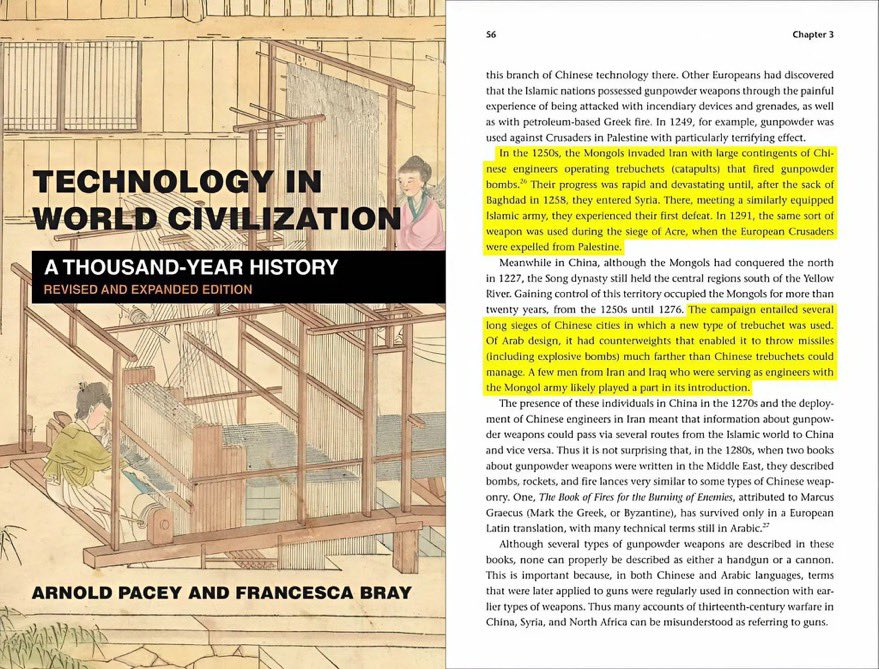 TECHNOLOGY IN WORLD CIVILIZATION

A THOUSAND-YEAR HISTORY

REVISED AND EXPANDED EDITION

ARNOLD PACEY AND FRANCESCA BRAY

56

Chapter 3

this branch of Chinese technology there. Other Europeans had discovered that the Islamic nations possessed gunpowder weapons through the painful experience of being attacked with incendiary devices and grenades, as well as with petroleum-based Greek fire. In 1249, for example, gunpowder was used against Crusaders in Palestine with particularly terrifying effect.

In the 1250s, the Mongols invaded Iran with large contingents of Chinese engineers operating trebuchets (catapults) that fired gunpowder bombs.$^{26}$ Their progress was rapid and devastating until, after the sack of Baghdad in 1258, they entered Syria. There, meeting a similarly equipped Islamic army, they experienced their first defeat. In 1291, the same sort of weapon was used during the siege of Acre, when the European Crusaders were expelled from Palestine.

Meanwhile in China, although the Mongols had conquered the north in 1227, the Song dynasty still held the central regions south of the Yellow River. Gaining control of this territory occupied the Mongols for more than twenty years, from the 1250s until 1276. The campaign entailed several long sieges of Chinese cities in which a new type of trebuchet was used. Of Arab design, it had counterweights that enabled it to throw missiles (including explosive bombs) much farther than Chinese trebuchets could manage. A few men from Iran and Iraq who were serving as engineers with the Mongol army likely played a part in its introduction.

The presence of these individuals in China in the 1270s and the deployment of Chinese engineers in Iran meant that information about gunpowder weapons could pass via several routes from the Islamic world to China and vice versa. Thus it is not surprising that, in the 1280s, when two books about gunpowder weapons were written in the Middle East, they described bombs, rockets, and fire lances very similar to some types of Chinese weaponry. One, The Book of Fires for the Burning of Enemies, attributed to Marcus Graecus (Mark the Greek, or Byzantine), has survived only in a European Latin translation, with many technical terms still in Arabic.$^{27}$

Although several types of gunpowder weapons are described in these books, none can properly be described as either a handgun or a cannon. This is important because, in both Chinese and Arabic languages, terms that were later applied to guns were regularly used in connection with earlier types of weapons. Thus many accounts of thirteenth-century warfare in China, Syria, and North Africa can be misunderstood as referring to guns.